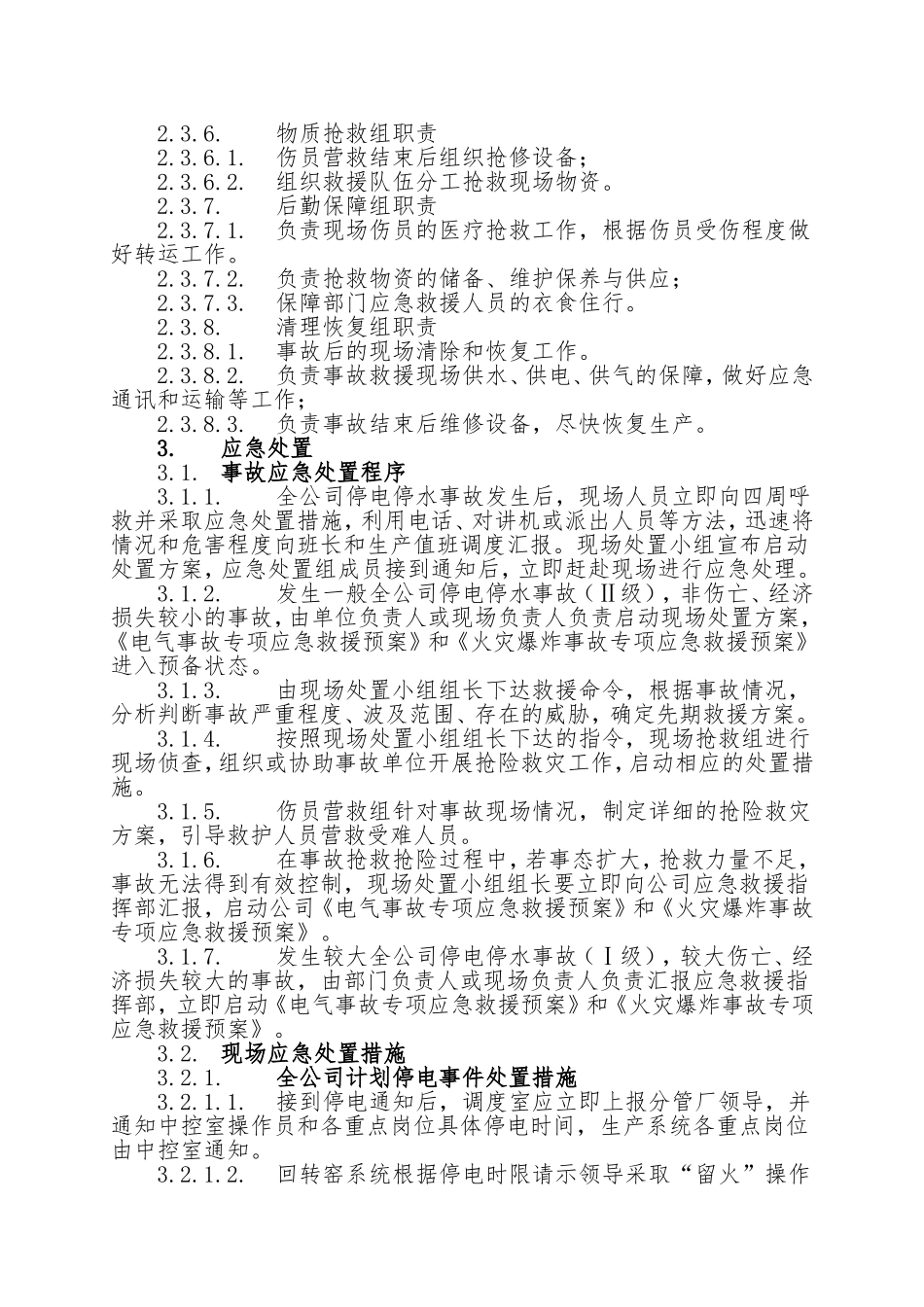 2.3.6. 物质抢救组职责

2.3.6.1. 伤员营救结束后组织抢修设备；

2.3.6.2. 组织救援队伍分工抢救现场物资。

2.3.7. 后勤保障组职责

2.3.7.1. 负责现场伤员的医疗抢救工作，根据伤员受伤程度做好转运工作。

2.3.7.2. 负责抢救物资的储备、维护保养与供应；

2.3.7.3. 保障部门应急救援人员的衣食住行。

2.3.8. 清理恢复组职责

2.3.8.1. 事故后的现场清除和恢复工作。

2.3.8.2. 负责事故救援现场供水、供电、供气的保障，做好应急通讯和运输等工作；

2.3.8.3. 负责事故结束后维修设备，尽快恢复生产。

3. 应急处置

3.1. 事故应急处置程序

3.1.1. 全公司停电停水事故发生后，现场人员立即向四周呼救并采取应急处置措施，利用电话、对讲机或派出人员等方法，迅速将情况和危害程度向班长和生产值班调度汇报。现场处置小组宣布启动处置方案，应急处置组成员接到通知后，立即赶赴现场进行应急处理。

3.1.2. 发生一般全公司停电停水事故（Ⅱ级），非伤亡、经济损失较小的事故，由单位负责人或现场负责人负责启动现场处置方案，《电气事故专项应急救援预案》和《火灾爆炸事故专项应急救援预案》进入预备状态。

3.1.3. 由现场处置小组组长下达救援命令，根据事故情况，分析判断事故严重程度、波及范围、存在的威胁，确定先期救援方案。

3.1.4. 按照现场处置小组组长下达的指令，现场抢救组进行现场侦查，组织或协助事故单位开展抢险救灾工作，启动相应的处置措施。

3.1.5. 伤员营救组针对事故现场情况，制定详细的抢险救灾方案，引导救护人员营救受难人员。

3.1.6. 在事故抢救抢险过程中，若事态扩大，抢救力量不足，事故无法得到有效控制，现场处置小组组长要立即向公司应急救援指挥部汇报，启动公司《电气事故专项应急救援预案》和《火灾爆炸事故专项应急救援预案》。

3.1.7. 发生较大全公司停电停水事故（Ⅰ级），较大伤亡、经济损失较大的事故，由部门负责人或现场负责人负责汇报应急救援指挥部，立即启动《电气事故专项应急救援预案》和《火灾爆炸事故专项应急救援预案》。

3.2. 现场应急处置措施

3.2.1. 全公司计划停电事件处置措施

3.2.1.1. 接到停电通知后，调度室应立即上报分管厂领导，并通知中控室操作员和各重点岗位具体停电时间，生产系统各重点岗位由中控室通知。

3.2.1.2. 回转窑系统根据停电时限请示领导采取“留火”操作